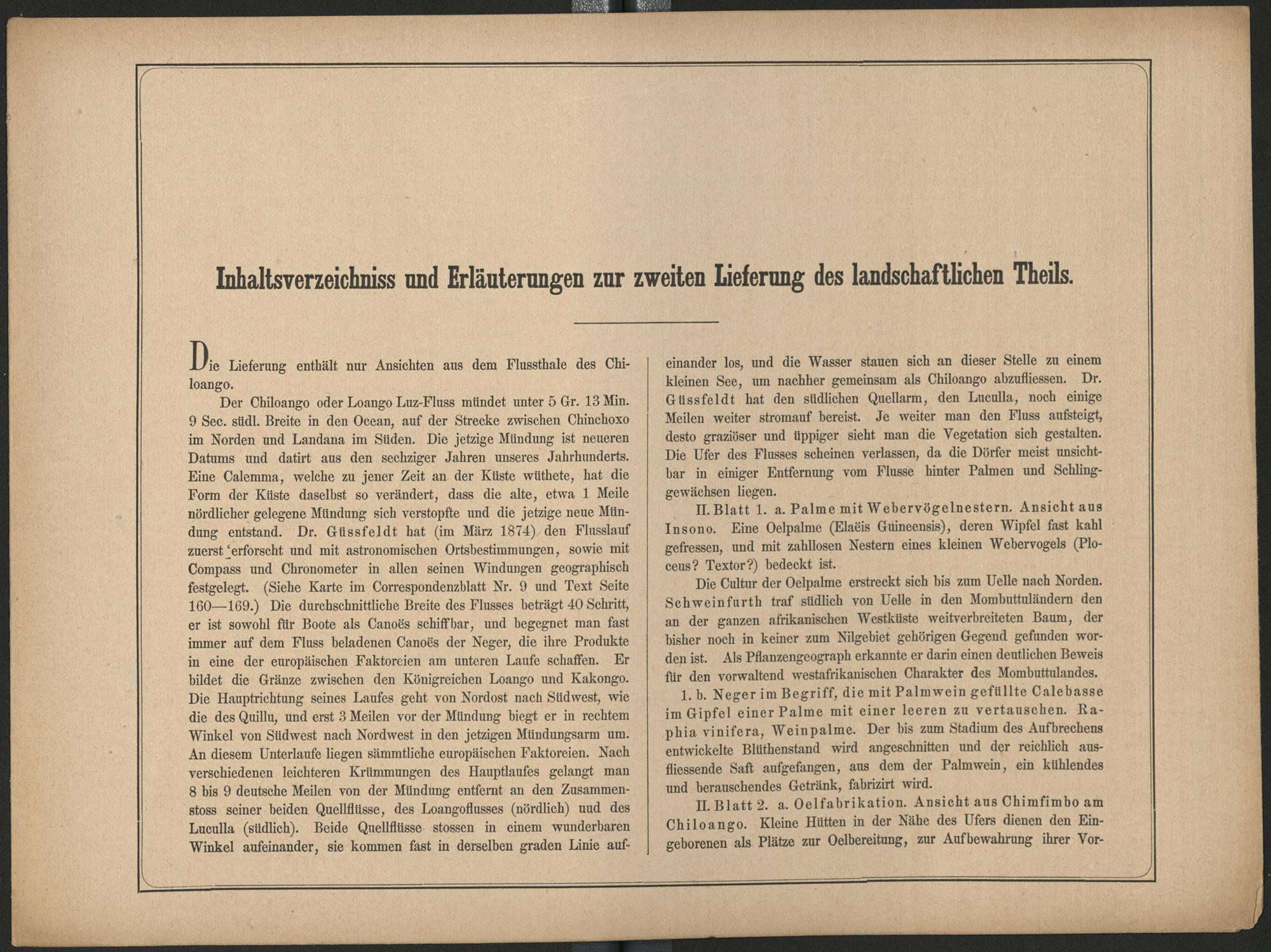 Inhaltsverzeichniss und Erläuterungen zur zweiten Lieferung des landschaftlichen Theils.

Die Lieferung enthält nur Ansichten aus dem Flussthale des Chiloango.

Der Chiloango oder Loango Luz-Fluss mündet unter 5 Gr. 13 Min. 9 Sec. südl. Breite in den Ocean, auf der Strecke zwischen Chinchoxo im Norden und Landana im Süden. Die jetzige Mündung ist neueren Datums und datirt aus den sechziger Jahren unseres Jahrhunderts. Eine Calemma, welche zu jener Zeit an der Küste wüthete, hat die Form der Küste daselbst so verändert, dass die alte, etwa 1 Meile nördlicher gelegene Mündung sich verstopfte und die jetzige neue Mündung entstand. Dr. Güssfeldt hat (im März 1874) den Flusslauf zuerst erforscht und mit astronomischen Ortsbestimmungen, sowie mit Compass und Chronometer in allen seinen Windungen geographisch festgelegt. (Siehe Karte im Correspondenzblatt Nr. 9 und Text Seite 160—169.) Die durchschnittliche Breite des Flusses beträgt 40 Schritt, er ist sowohl für Boote als Canoës schiffbar, und begegnet man fast immer auf dem Fluss beladenen Canoës der Neger, die ihre Produkte in eine der europäischen Faktoreien am unteren Laufe schaffen. Er bildet die Gränze zwischen den Königreichen Loango und Kakongo. Die Hauptrichtung seines Laufes geht von Nordost nach Südwest, wie die des Quillu, und erst 3 Meilen vor der Mündung biegt er in rechtem Winkel von Südwest nach Nordwest in den jetzigen Mündungsarm um. An diesem Unterlaufe liegen sämmtliche europäischen Faktoreien. Nach verschiedenen leichteren Krümmungen des Hauptlaufes gelangt man 8 bis 9 deutsche Meilen von der Mündung entfernt an den Zusammenstoss seiner beiden Quellflüsse, des Loangoflusses (nördlich) uud des Luculla (südlich). Beide Quellflüsse stossen in einem wunderbaren Winkel aufeinander, sie kommen fast in derselben graden Linie aufeinander los, und die Wasser stauen sich an dieser Stelle zu einem kleinen See, um nachher gemeinsam als Chiloango abzufliessen. Dr. Güssfeldt hat den südlichen Quellarm, den Luculla, noch einige Meilen weiter stromauf bereist. Je weiter man den Fluss aufsteigt, desto graziöser und üppiger sieht man die Vegetation sich gestalten. Die Ufer des Flusses scheinen verlassen, da die Dörfer meist unsichtbar in einiger Entfernung vom Flusse hinter Palmen und Schlinggewächsen liegen.

II. Blatt 1. a. Palme mit Webervögelnestern. Ansicht aus Insono. Eine Oelpalme (Elaëis Guineensis), deren Wipfel fast kahl gefressen, und mit zahllosen Nestern eines kleinen Webervogels (Ploceus? Textor?) bedeckt ist.

Die Cultur der Oelpalme erstreckt sich bis zum Uelle nach Norden. Schweinfurth traf südlich von Uelle in den Mombuttuländern den an der ganzen afrikanischen Westküste weitverbreiteten Baum, der bisher noch in keiner zum Nilgebiet gehörigen Gegend gefunden worden ist. Als Pflanzengeograph erkannte er darin einen deutlichen Beweis für den vorwaltend westafrikanischen Charakter des Mombuttulandes.

1. b. Neger im Begriff, die mit Palmwein gefüllte Calebasse im Gipfel einer Palme mit einer leeren zu vertauschen. Raphia vinifera, Weinpalme. Der bis zum Stadium des Aufbrechens entwickelte Blüthenstand wird angeschnitten und der reichlich ausfliessende Saft aufgefangen, aus dem der Palmwein, ein kühlendes und berauschendes Getränk, fabrizirt wird.

II. Blatt 2. a. Oelfabrikation. Ansicht aus Chimfimbo am Chiloango. Kleine Hütten in der Nähe des Ufers dienen den Eingeborenen als Plätze zur Oelbereitung, zur Aufbewahrung ihrer Vor-